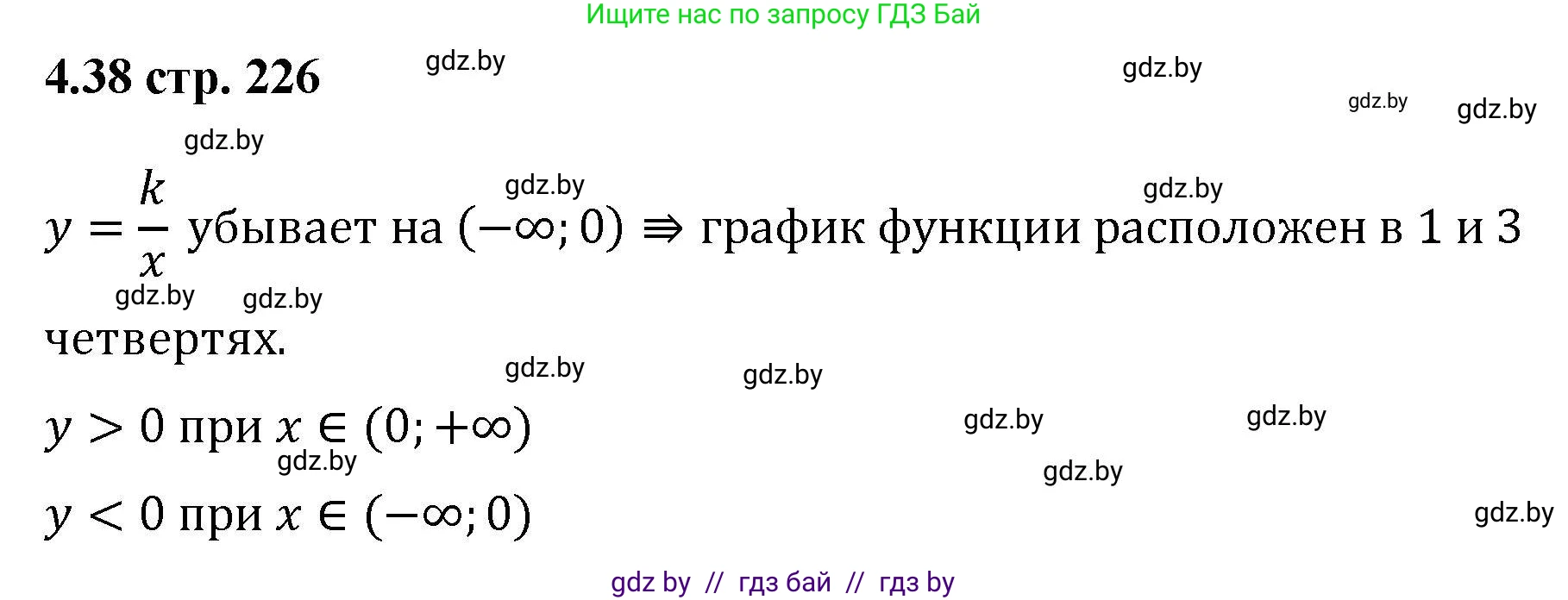 Ищите нас по запросу ГДЗ Бай

**4.38 стр. 226** gdz.by gdz.by gdz.by gdz.by

gdz.by gdz.by gdz.by

$y = \frac{k}{x}$ убывает на $(-\infty; 0) \Rightarrow$ график функции расположен в 1 и 3 четвертях.

gdz.by gdz.by gdz.by gdz.by

$y > 0$ при $x \in (0; +\infty)$

gdz.by gdz.by gdz.by gdz.by

$y < 0$ при $x \in (-\infty; 0)$

gdz.by

gdz by // гдз бай // гдз by